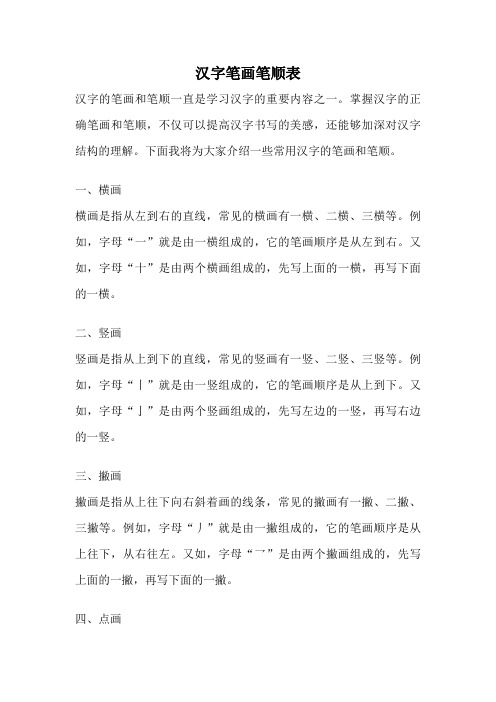 汉字笔画笔顺表

汉字的笔画和笔顺一直是学习汉字的重要内容之一。掌握汉字的正确笔画和笔顺，不仅可以提高汉字书写的美感，还能够加深对汉字结构的理解。下面我将为大家介绍一些常用汉字的笔画和笔顺。

一、横画

横画是指从左到右的直线，常见的横画有一横、二横、三横等。例如，字母“一”就是由一横组成的，它的笔画顺序是从左到右。又如，字母“十”是由两个横画组成的，先写上面的一横，再写下面的一横。

二、竖画

竖画是指从上到下的直线，常见的竖画有一竖、二竖、三竖等。例如，字母“丨”就是由一竖组成的，它的笔画顺序是从上到下。又如，字母“亅”是由两个竖画组成的，先写左边的一竖，再写右边的一竖。

三、撇画

撇画是指从上往下向右斜着画的线条，常见的撇画有一撇、二撇、三撇等。例如，字母“丿”就是由一撇组成的，它的笔画顺序是从上往下，从右往左。又如，字母“乛”是由两个撇画组成的，先写上面的一撇，再写下面的一撇。

四、点画